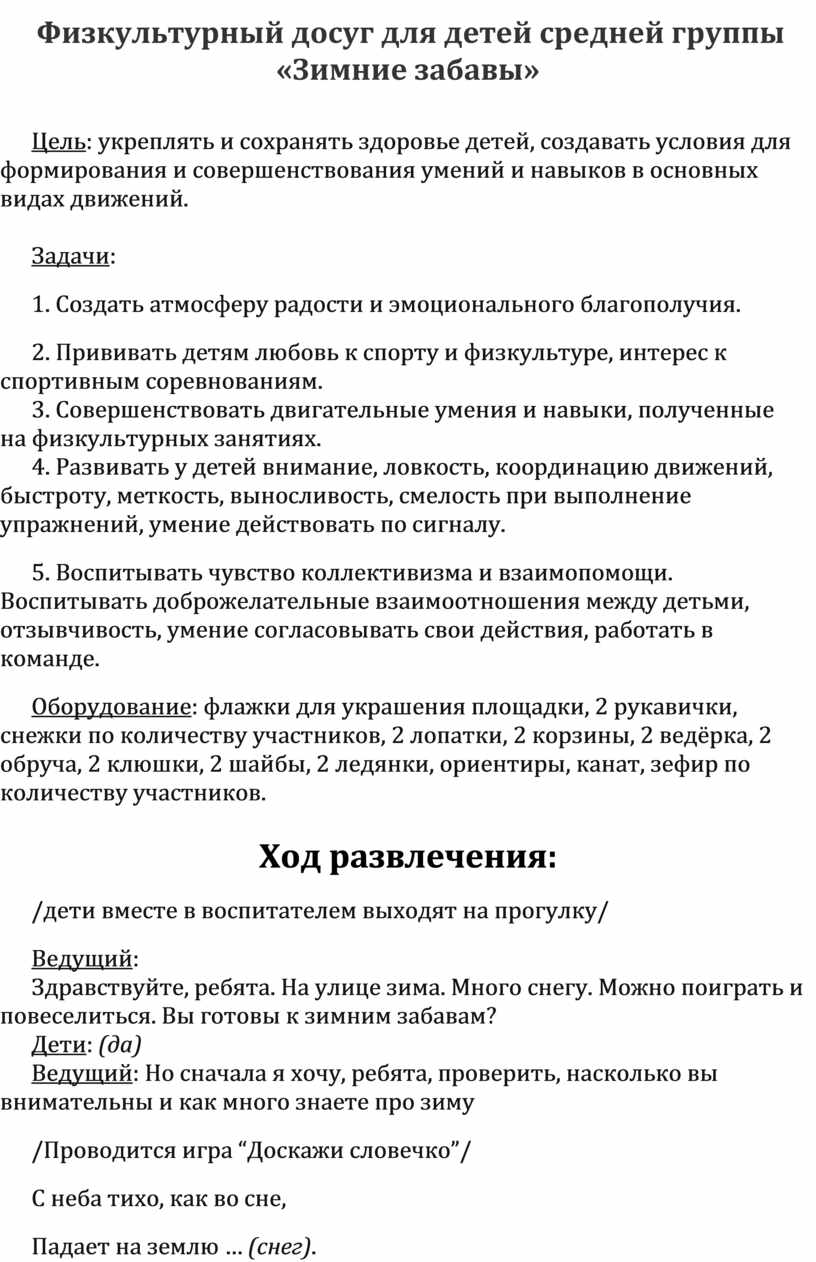 Физкультурный досуг для детей средней группы «Зимние забавы»

Цель: укреплять и сохранять здоровье детей, создавать условия для формирования и совершенствования умений и навыков в основных видах движений.

Задачи:

1. Создать атмосферу радости и эмоционального благополучия.

2. Прививать детям любовь к спорту и физкультуре, интерес к спортивным соревнованиям.
3. Совершенствовать двигательные умения и навыки, полученные на физкультурных занятиях.
4. Развивать у детей внимание, ловкость, координацию движений, быстроту, меткость, выносливость, смелость при выполнение упражнений, умение действовать по сигналу.

5. Воспитывать чувство коллективизма и взаимопомощи. Воспитывать доброжелательные взаимоотношения между детьми, отзывчивость, умение согласовывать свои действия, работать в команде.

Оборудование: флажки для украшения площадки, 2 рукавички, снежки по количеству участников, 2 лопатки, 2 корзины, 2 ведёрка, 2 обруча, 2 клюшки, 2 шайбы, 2 ледянки, ориентиры, канат, зефир по количеству участников.

Ход развлечения:

/дети вместе в воспитателем выходят на прогулку/

Ведущий:
Здравствуйте, ребята. На улице зима. Много снегу. Можно поиграть и повеселиться. Вы готовы к зимним забавам?
Дети: (да)
Ведущий: Но сначала я хочу, ребята, проверить, насколько вы внимательны и как много знаете про зиму

/Проводится игра “Доскажи словечко”/

С неба тихо, как во сне,

Падает на землю … (снег).